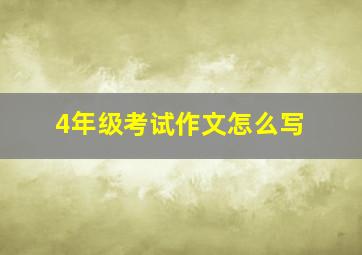 4年级考试作文怎么写